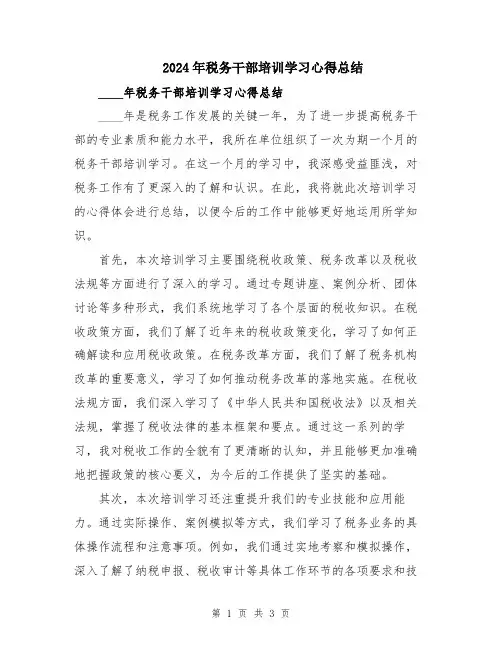 2024年税务干部培训学习心得总结

____年税务干部培训学习心得总结

____年是税务工作发展的关键一年，为了进一步提高税务干部的专业素质和能力水平，我所在单位组织了一次为期一个月的税务干部培训学习。在这一个月的学习中，我深感受益匪浅，对税务工作有了更深入的了解和认识。在此，我将就此次培训学习的心得体会进行总结，以便今后的工作中能够更好地运用所学知识。

首先，本次培训学习主要围绕税收政策、税务改革以及税收法规等方面进行了深入的学习。通过专题讲座、案例分析、团体讨论等多种形式，我们系统地学习了各个层面的税收知识。在税收政策方面，我们了解了近年来的税收政策变化，学习了如何正确解读和应用税收政策。在税务改革方面，我们了解了税务机构改革的重要意义，学习了如何推动税务改革的落地实施。在税收法规方面，我们深入学习了《中华人民共和国税收法》以及相关法规，掌握了税收法律的基本框架和要点。通过这一系列的学习，我对税收工作的全貌有了更清晰的认知，并且能够更加准确地把握政策的核心要义，为今后的工作提供了坚实的基础。

其次，本次培训学习还注重提升我们的专业技能和应用能力。通过实际操作、案例模拟等方式，我们学习了税务业务的具体操作流程和注意事项。例如，我们通过实地考察和模拟操作，深入了解了纳税申报、税收审计等具体工作环节的各项要求和技

第 1 页 共 3 页